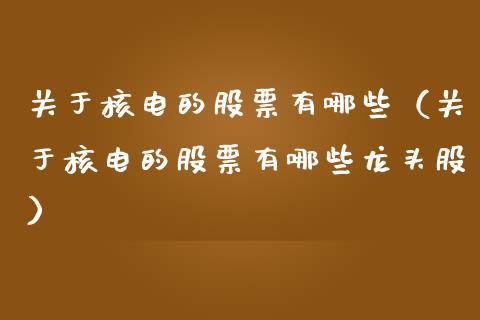 关于核电的股票有哪些（关于核电的股票有哪些龙头股）